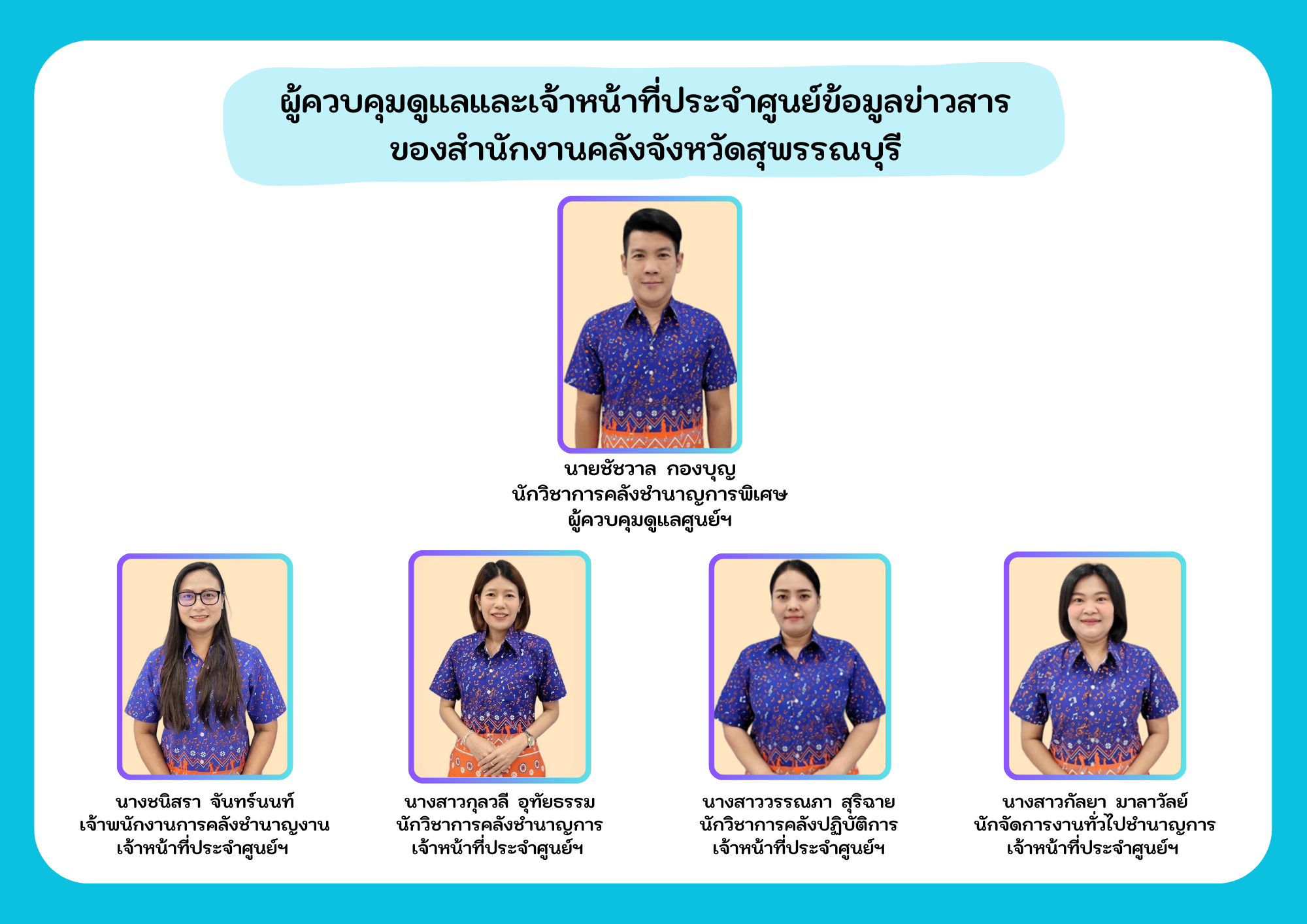 ผู้ควบคุมดูแลและเจ้าหน้าที่ประจำศูนย์ข้อมูลข่าวสาร
ของสำนักงานคลังจังหวัดสุพรรณบุรี

นายชัชวาล กองบุญ
นักวิชาการคลังชำนาญการพิเศษ
ผู้ควบคุมดูแลศูนย์ฯ

นางชนิสรา จันทร์นนท์
เจ้าพนักงานการคลังชำนาญงาน
เจ้าหน้าที่ประจำศูนย์ฯ

นางสาวกุลวลี อุทัยธรรม
นักวิชาการคลังชำนาญการ
เจ้าหน้าที่ประจำศูนย์ฯ

นางสาววรรณภา สุริฉาย
นักวิชาการคลังปฏิบัติการ
เจ้าหน้าที่ประจำศูนย์ฯ

นางสาวกัลยา มาลาวัลย์
นักจัดการงานทั่วไปชำนาญการ
เจ้าหน้าที่ประจำศูนย์ฯ